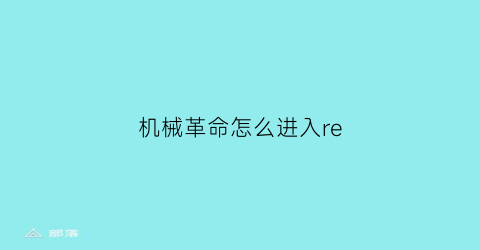 机械革命怎么进入re

部落